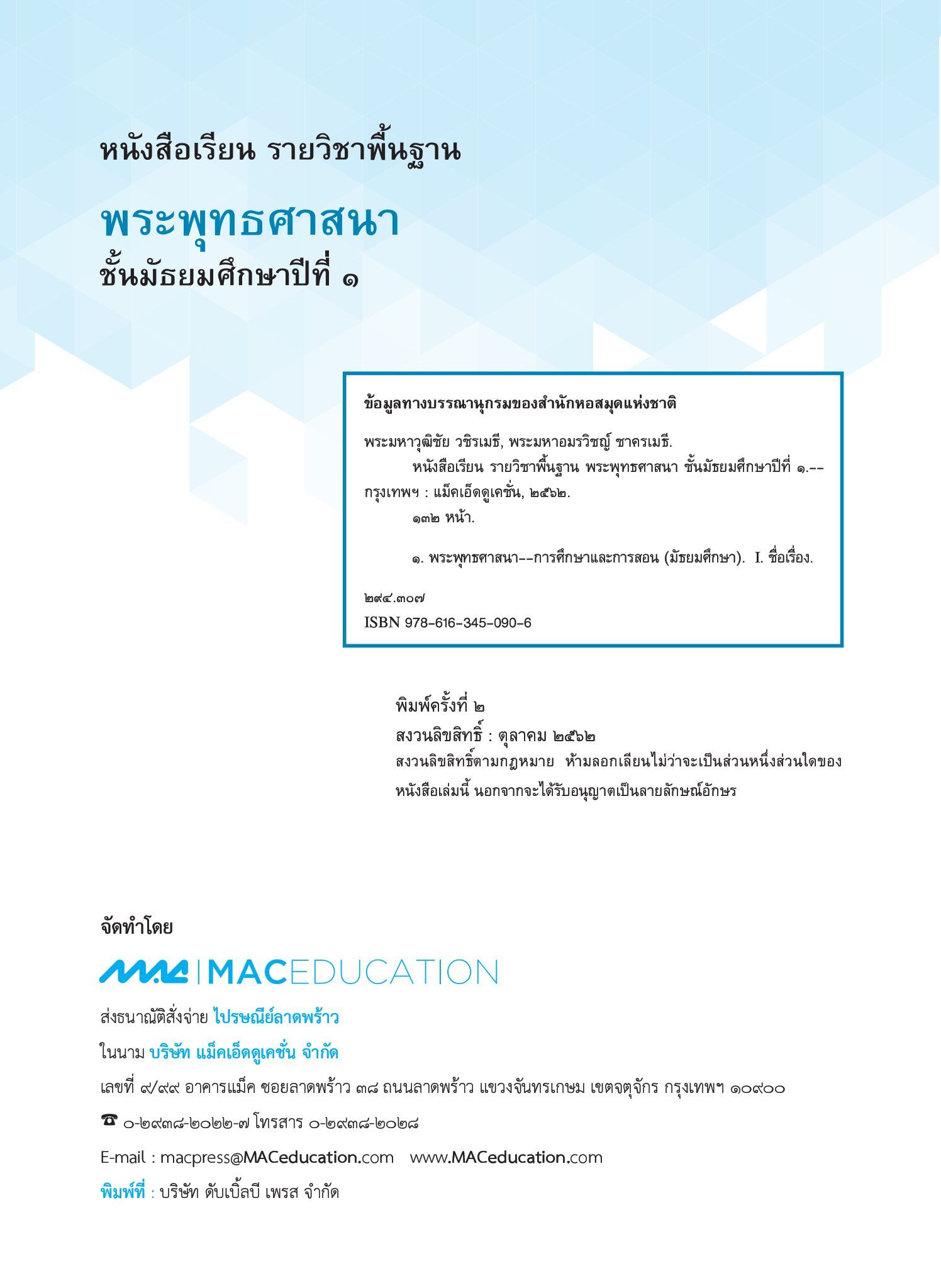 หนังสือเรียน รายวิชาพื้นฐาน

พระพุทธศาสนา

ชั้นมัธยมศึกษาปีที่ ๑

ข้อมูลทางบรรณานุกรมของสำนักหอสมุดแห่งชาติ

พระมหาวุฒิชัย วชิรเมธี, พระมหาอมรวิชญ์ ชาครเมธี.
หนังสือเรียน รายวิชาพื้นฐาน พระพุทธศาสนา ชั้นมัธยมศึกษาปีที่ ๑.-- กรุงเทพฯ : แม็คเอ็ดดูเคชั่น, ๒๕๖๒.
๑๓๒ หน้า.

๑. พระพุทธศาสนา--การศึกษาและการสอน (มัธยมศึกษา). I. ชื่อเรื่อง.

๒๙๔.๓๐๗
ISBN 978-616-345-090-6

พิมพ์ครั้งที่ ๒
สงวนลิขสิทธิ์ : ตุลาคม ๒๕๖๒
สงวนลิขสิทธิ์ตามกฎหมาย ห้ามลอกเลียนไม่ว่าจะเป็นส่วนหนึ่งส่วนใดของหนังสือเล่มนี้ นอกจากจะได้รับอนุญาตเป็นลายลักษณ์อักษร

จัดทำโดย

MAC | MACEDUCATION

ส่งธนาณัติสั่งจ่าย ไปรษณีย์ลาดพร้าว

ในนาม บริษัท แม็คเอ็ดดูเคชั่น จำกัด

เลขที่ ๙/๙๙ อาคารแม็ค ซอยลาดพร้าว ๓๘ ถนนลาดพร้าว แขวงจันทรเกษม เขตจตุจักร กรุงเทพฯ ๑๐๙๐๐

☎ ๐-๒๙๓๘-๒๐๒๒-๗ โทรสาร ๐-๒๙๓๘-๒๐๒๘

E-mail : macpress@MACeducation.com www.MACeducation.com

พิมพ์ที่ : บริษัท ดับเบิ้ลบี เพรส จำกัด